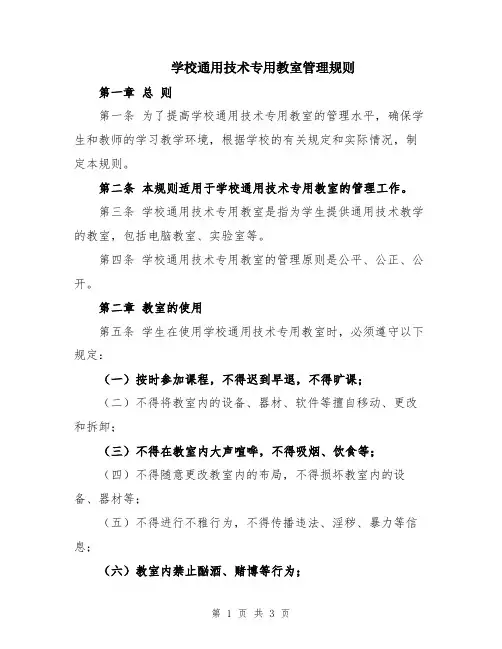 学校通用技术专用教室管理规则

第一章 总 则

第一条 为了提高学校通用技术专用教室的管理水平，确保学生和教师的学习教学环境，根据学校的有关规定和实际情况，制定本规则。

第二条 本规则适用于学校通用技术专用教室的管理工作。

第三条 学校通用技术专用教室是指为学生提供通用技术教学的教室，包括电脑教室、实验室等。

第四条 学校通用技术专用教室的管理原则是公平、公正、公开。

第二章 教室的使用

第五条 学生在使用学校通用技术专用教室时，必须遵守以下规定：

（一）按时参加课程，不得迟到早退，不得旷课；

（二）不得将教室内的设备、器材、软件等擅自移动、更改和拆卸；

（三）不得在教室内大声喧哗，不得吸烟、饮食等；

（四）不得随意更改教室内的布局，不得损坏教室内的设备、器材等；

（五）不得进行不雅行为，不得传播违法、淫秽、暴力等信息；

（六）教室内禁止酗酒、赌博等行为；

第 1 页 共 3 页